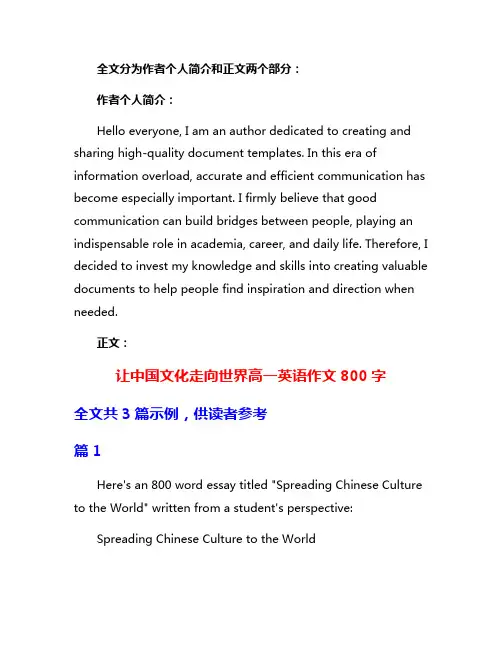 全文分为作者个人简介和正文两个部分：

作者个人简介：

Hello everyone, I am an author dedicated to creating and sharing high-quality document templates. In this era of information overload, accurate and efficient communication has become especially important. I firmly believe that good communication can build bridges between people, playing an indispensable role in academia, career, and daily life. Therefore, I decided to invest my knowledge and skills into creating valuable documents to help people find inspiration and direction when needed.

正文：

让中国文化走向世界高一英语作文 800 字

全文共 3 篇示例，供读者参考

篇 1

Here's an 800 word essay titled "Spreading Chinese Culture to the World" written from a student's perspective:

Spreading Chinese Culture to the World